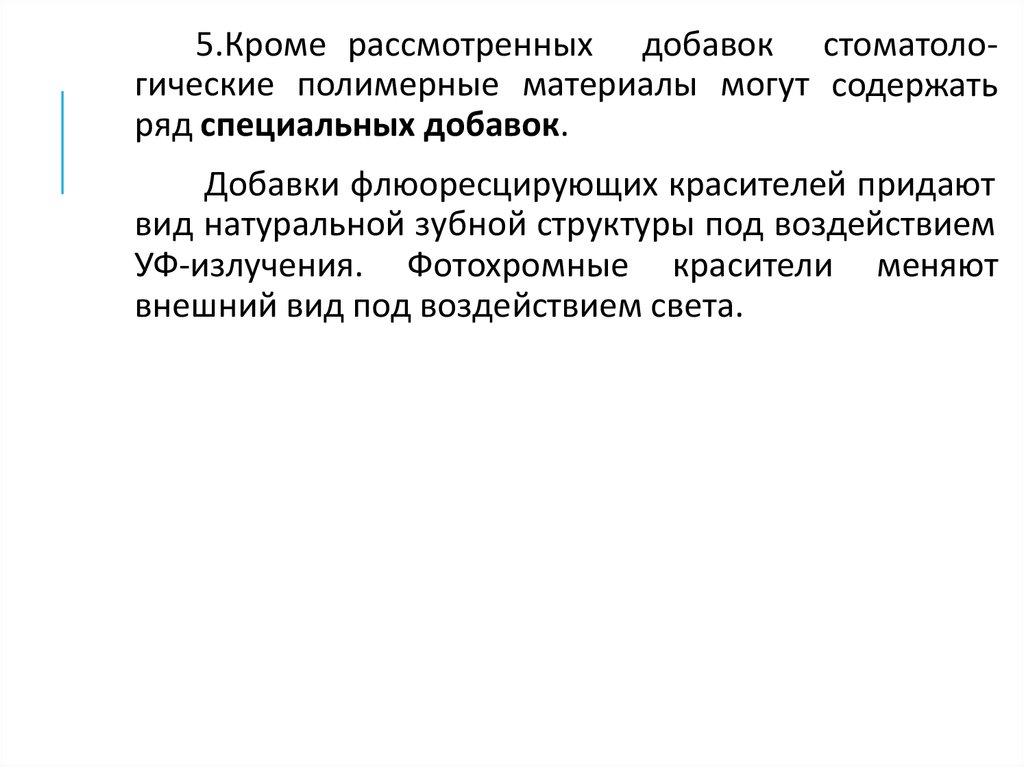 5.Кроме рассмотренных добавок стоматологические полимерные материалы могут содержать ряд специальных добавок.

Добавки флюоресцирующих красителей придают вид натуральной зубной структуры под воздействием УФ-излучения. Фотохромные красители меняют внешний вид под воздействием света.